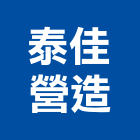 泰佳
營造